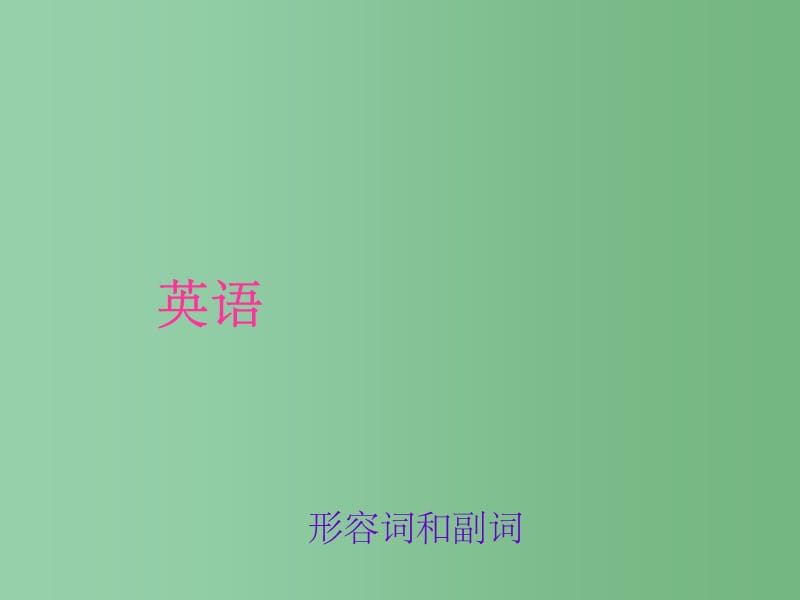 英语

形容词和副词